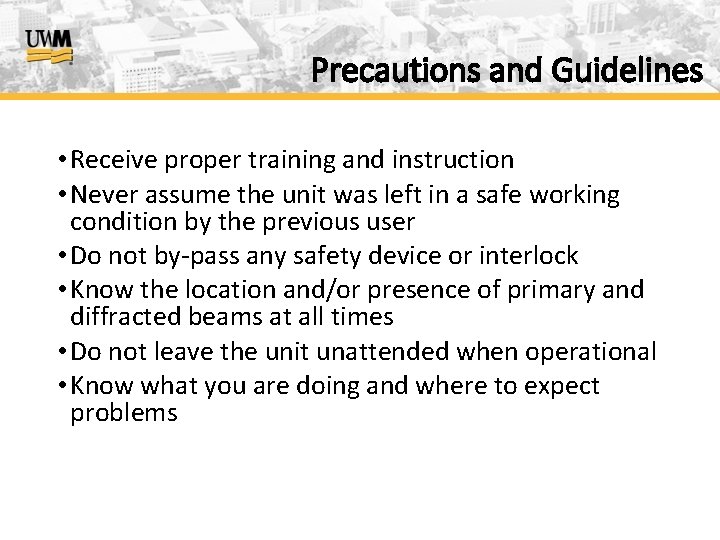 UWM

Precautions and Guidelines

• Receive proper training and instruction
• Never assume the unit was left in a safe working condition by the previous user
• Do not by-pass any safety device or interlock
• Know the location and/or presence of primary and diffracted beams at all times
• Do not leave the unit unattended when operational
• Know what you are doing and where to expect problems